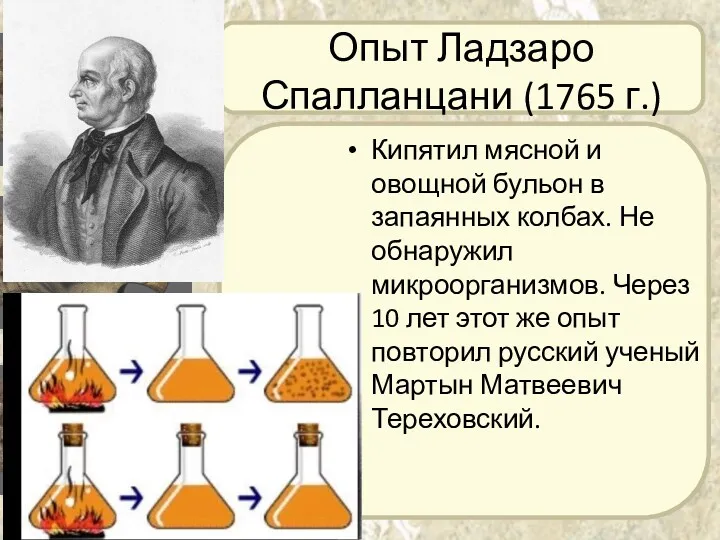 Опыт Ладзаро Спалланцани (1765 г.)

• Кипятил мясной и овощной бульон в запаянных колбах. Не обнаружил микроорганизмов. Через 10 лет этот же опыт повторил русский ученый Мартын Матвеевич Тереховский.